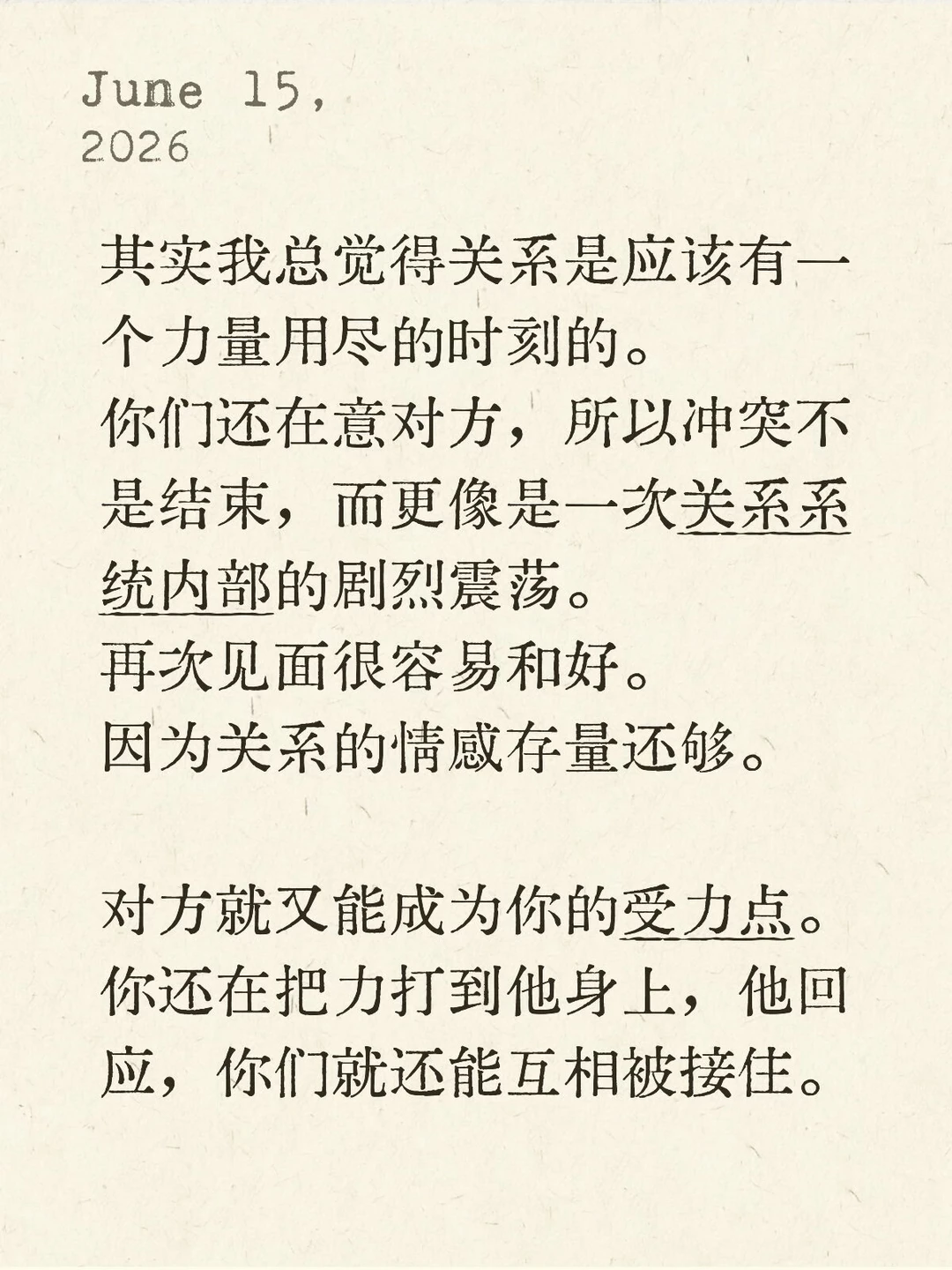 June 15,
2026

其实我总觉得关系是应该有一个力量用尽的时刻的。
你们还在意对方，所以冲突不是结束，而更像是一次关系系统内部的剧烈震荡。
再次见面很容易和好。
因为关系的情感存量还够。

对方就又能成为你的受力点。
你还在把力打到他身上，他回应，你们就还能互相被接住。